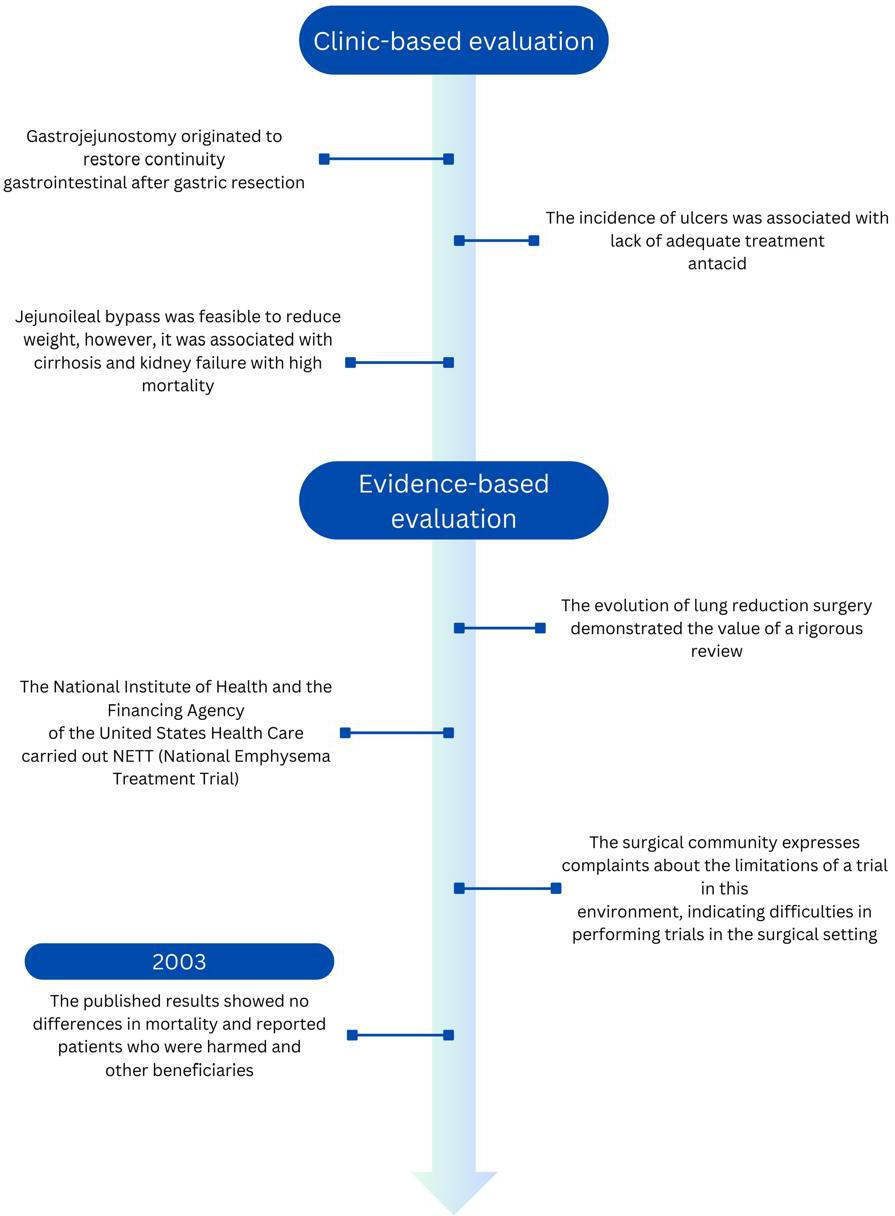 Clinic-based evaluation

Gastrojejunostomy originated to restore continuity gastrointestinal after gastric resection

The incidence of ulcers was associated with lack of adequate treatment antacid

Jejunoileal bypass was feasible to reduce weight, however, it was associated with cirrhosis and kidney failure with high mortality

Evidence-based evaluation

The evolution of lung reduction surgery demonstrated the value of a rigorous review

The National Institute of Health and the Financing Agency of the United States Health Care carried out NETT (National Emphysema Treatment Trial)

The surgical community expresses complaints about the limitations of a trial in this environment, indicating difficulties in performing trials in the surgical setting

2003

The published results showed no differences in mortality and reported patients who were harmed and other beneficiaries